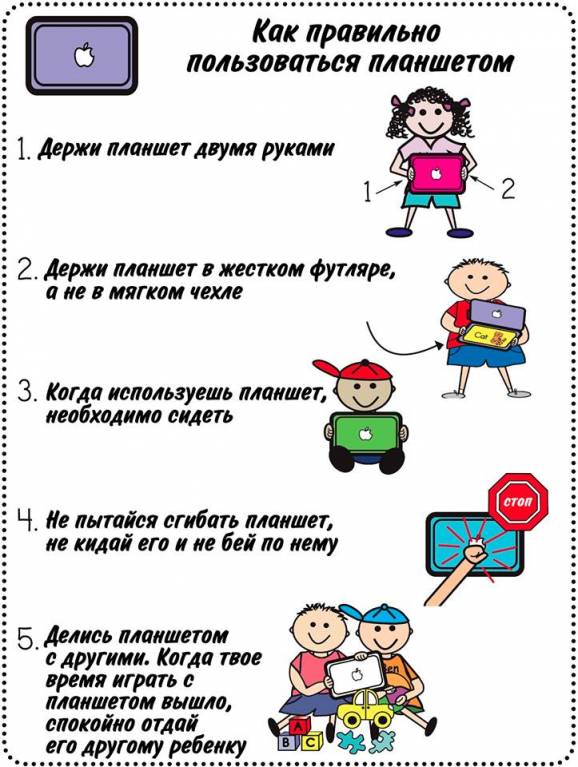 Как правильно пользоваться планшетом

1. Держи планшет двумя руками

1 2

2. Держи планшет в жестком футляре, а не в мягком чехле

Cat

3. Когда используешь планшет, необходимо сидеть

4. Не пытайся сгибать планшет, не кидай его и не бей по нему

СТОП

5. Делись планшетом с другими. Когда твое время играть с планшетом вышло, спокойно отдай его другому ребенку

A B C